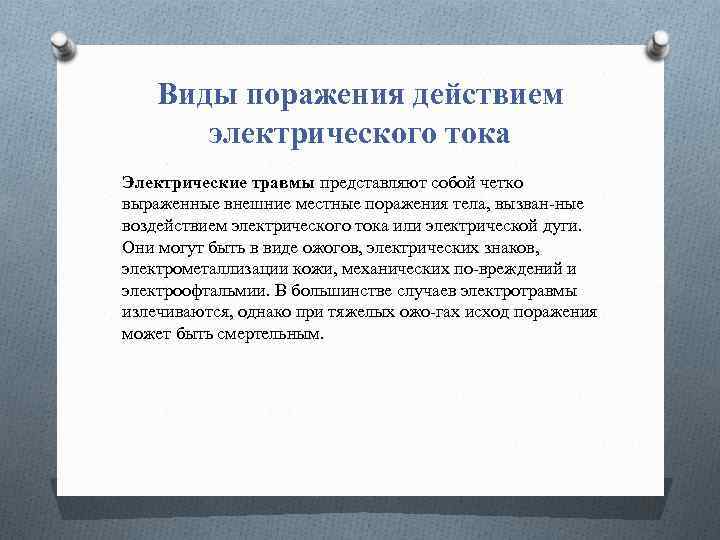 Виды поражения действием электрического тока

Электрические травмы представляют собой четко выраженные внешние местные поражения тела, вызван-ные воздействием электрического тока или электрической дуги. Они могут быть в виде ожогов, электрических знаков, электрометаллизации кожи, механических по-вреждений и электроофтальмии. В большинстве случаев электротравмы излечиваются, однако при тяжелых ожо-гах исход поражения может быть смертельным.